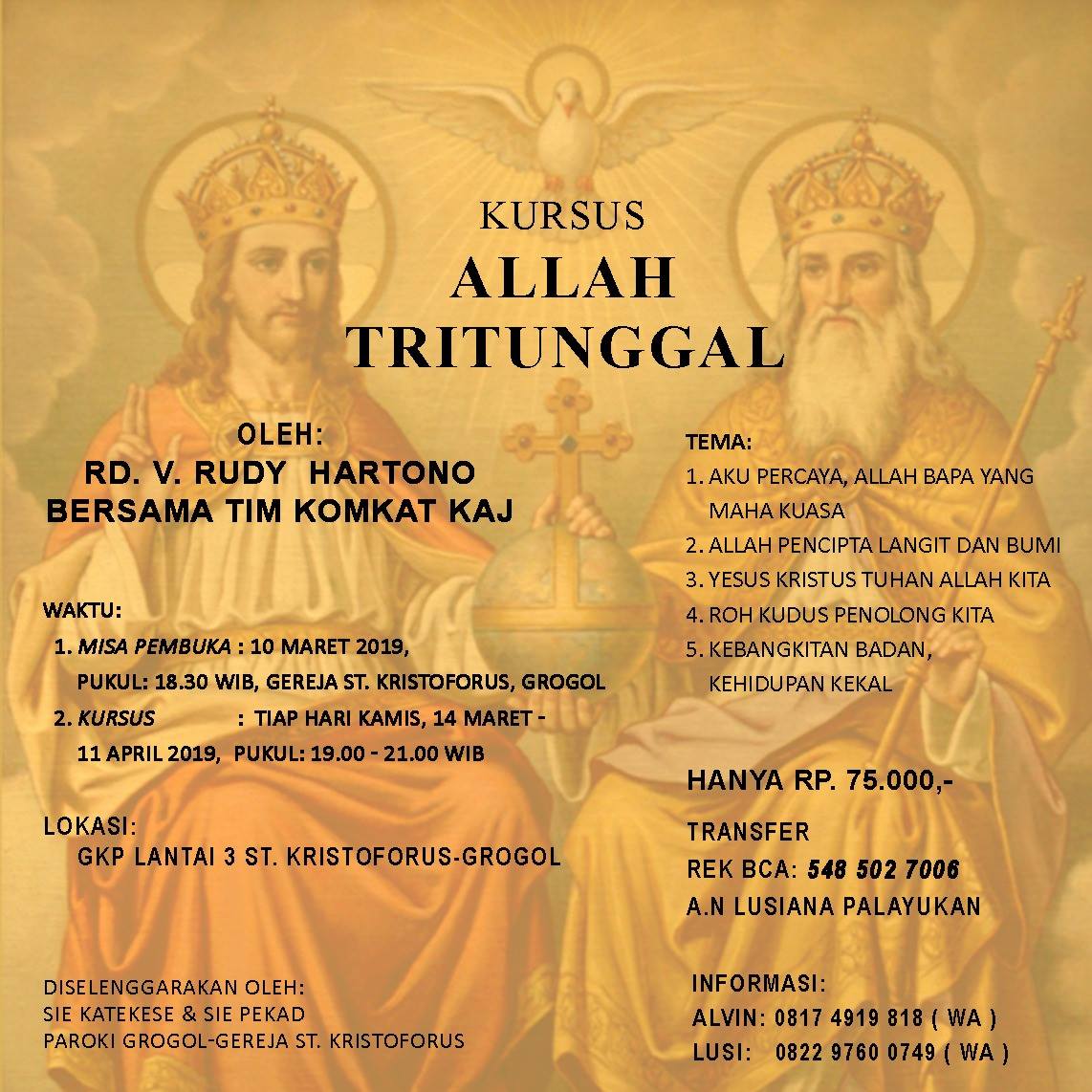 KURSUS
ALLAH
TRITUNGGAL

OLEH:
RD. V. RUDY HARTONO
BERSAMA TIM KOMKAT KAJ

WAKTU:
1. MISA PEMBUKA : 10 MARET 2019, PUKUL: 18.30 WIB, GEREJA ST. KRISTOFORUS, GROGOL
2. KURSUS : TIAP HARI KAMIS, 14 MARET - 11 APRIL 2019, PUKUL: 19.00 - 21.00 WIB

LOKASI:
GKP LANTAI 3 ST. KRISTOFORUS-GROGOL

DISELENGGARAKAN OLEH:
SIE KATEKESE & SIE PEKAD
PAROKI GROGOL-GEREJA ST. KRISTOFORUS

TEMA:
1. AKU PERCAYA, ALLAH BAPA YANG MAHA KUASA
2. ALLAH PENCIPTA LANGIT DAN BUMI
3. YESUS KRISTUS TUHAN ALLAH KITA
4. ROH KUDUS PENOLONG KITA
5. KEBANGKITAN BADAN, KEHIDUPAN KEKAL

HANYA RP. 75.000,-

TRANSFER
REK BCA: 548 502 7006
A.N LUSIANA PALAYUKAN

INFORMASI:
ALVIN: 0817 4919 818 ( WA )
LUSI: 0822 9760 0749 ( WA )